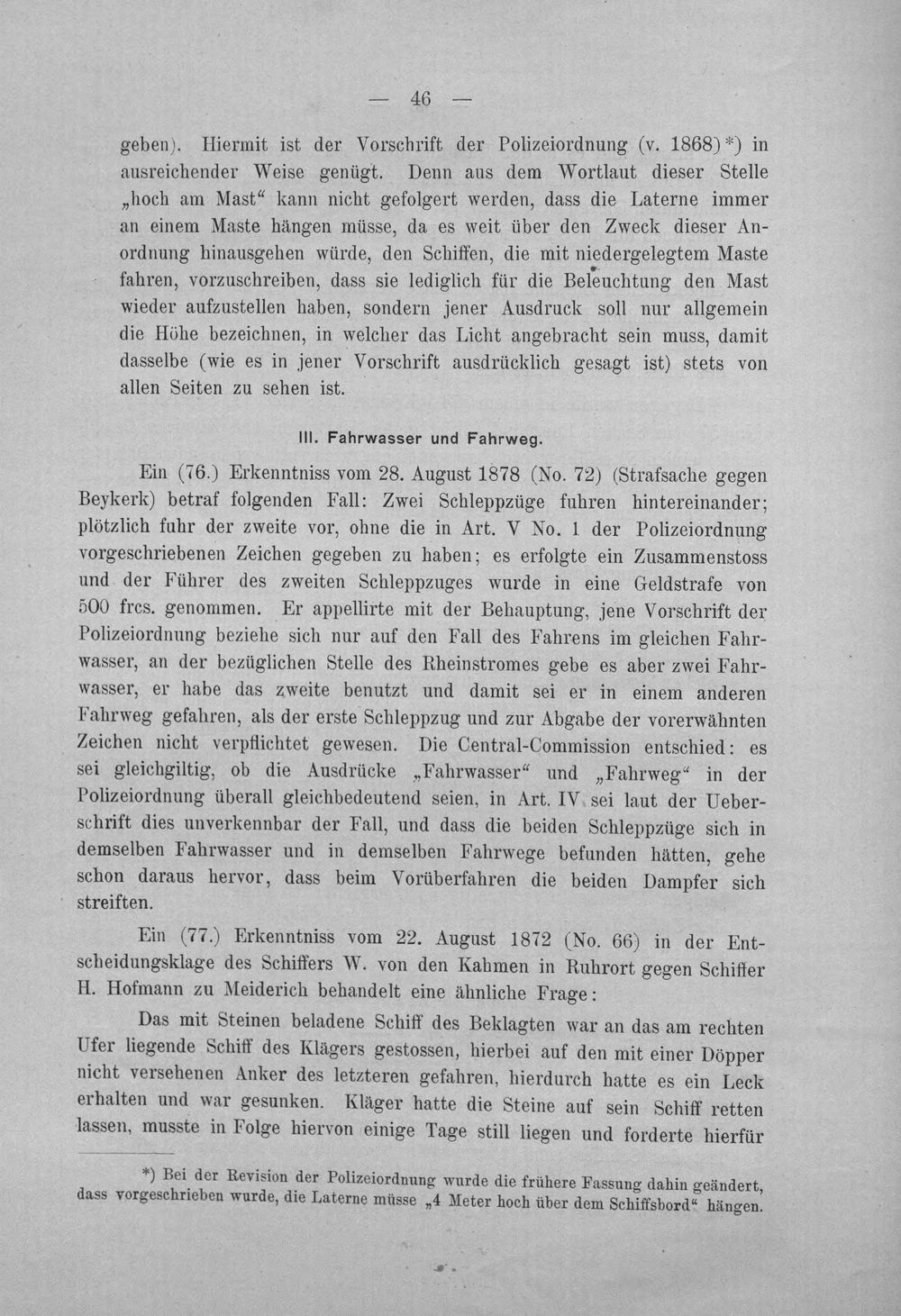 — 46 —

geben). Hiermit ist der Vorschrift der Polizeiordnung (v. 1868)*) in ausreichender Weise genügt. Denn aus dem Wortlaut dieser Stelle „hoch am Mast“ kann nicht gefolgert werden, dass die Laterne immer an einem Maste hängen müsse, da es weit über den Zweck dieser Anordnung hinausgehen würde, den Schiffen, die mit niedergelegtem Maste fahren, vorzuschreiben, dass sie lediglich für die Beleuchtung den Mast wieder aufzustellen haben, sondern jener Ausdruck soll nur allgemein die Höhe bezeichnen, in welcher das Licht angebracht sein muss, damit dasselbe (wie es in jener Vorschrift ausdrücklich gesagt ist) stets von allen Seiten zu sehen ist.

III. Fahrwasser und Fahrweg.

Ein (76.) Erkenntniss vom 28. August 1878 (No. 72) (Strafsache gegen Beykerk) betraf folgenden Fall: Zwei Schleppzüge fuhren hintereinander; plötzlich fuhr der zweite vor, ohne die in Art. V No. 1 der Polizeiordnung vorgeschriebenen Zeichen gegeben zu haben; es erfolgte ein Zusammenstoss und der Führer des zweiten Schleppzuges wurde in eine Geldstrafe von 500 frcs. genommen. Er appellirte mit der Behauptung, jene Vorschrift der Polizeiordnung beziehe sich nur auf den Fall des Fahrens im gleichen Fahrwasser, an der bezüglichen Stelle des Rheinstromes gebe es aber zwei Fahrwasser, er habe das zweite benutzt und damit sei er in einem anderen Fahrweg gefahren, als der erste Schleppzug und zur Abgabe der vorerwähnten Zeichen nicht verpflichtet gewesen. Die Central-Commission entschied: es sei gleichgiltig, ob die Ausdrücke „Fahrwasser“ und „Fahrweg“ in der Polizeiordnung überall gleichbedeutend seien, in Art. IV sei laut der Ueberschrift dies unverkennbar der Fall, und dass die beiden Schleppzüge sich in demselben Fahrwasser und in demselben Fahrwege befunden hätten, gehe schon daraus hervor, dass beim Vorüberfahren die beiden Dampfer sich streiften.

Ein (77.) Erkenntniss vom 22. August 1872 (No. 66) in der Entscheidungsklage des Schiffers W. von den Kahmen in Ruhrort gegen Schiffer H. Hofmann zu Meiderich behandelt eine ähnliche Frage:

Das mit Steinen beladene Schiff des Beklagten war an das am rechten Ufer liegende Schiff des Klägers gestossen, hierbei auf den mit einer Döpper nicht versehenen Anker des letzteren gefahren, hierdurch hatte es ein Leck erhalten und war gesunken. Kläger hatte die Steine auf sein Schiff retten lassen, musste in Folge hiervon einige Tage still liegen und forderte hierfür

*) Bei der Revision der Polizeiordnung wurde die frühere Fassung dahin geändert, dass vorgeschrieben wurde, die Laterne müsse „4 Meter hoch über dem Schiffsbord“ hängen.